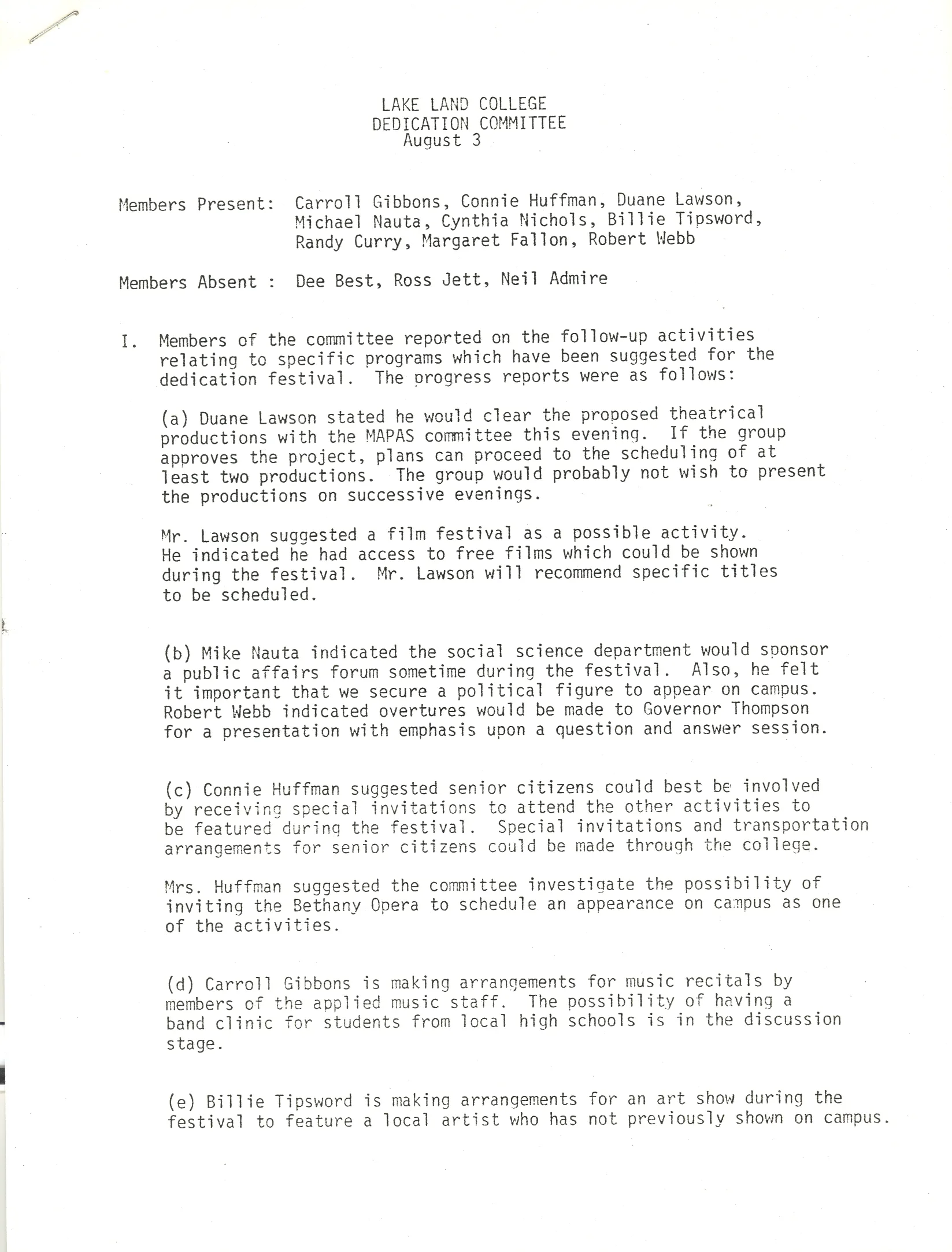 LAKE LAND COLLEGE
DEDICATION COMMITTEE
August 3

Members Present: Carroll Gibbons, Connie Huffman, Duane Lawson, Michael Nauta, Cynthia Nichols, Billie Tipsword, Randy Curry, Margaret Fallon, Robert Webb

Members Absent : Dee Best, Ross Jett, Neil Admire

I. Members of the committee reported on the follow-up activities relating to specific programs which have been suggested for the dedication festival. The progress reports were as follows:

(a) Duane Lawson stated he would clear the proposed theatrical productions with the MAPAS committee this evening. If the group approves the project, plans can proceed to the scheduling of at least two productions. The group would probably not wish to present the productions on successive evenings.

Mr. Lawson suggested a film festival as a possible activity. He indicated he had access to free films which could be shown during the festival. Mr. Lawson will recommend specific titles to be scheduled.

(b) Mike Nauta indicated the social science department would sponsor a public affairs forum sometime during the festival. Also, he felt it important that we secure a political figure to appear on campus. Robert Webb indicated overtures would be made to Governor Thompson for a presentation with emphasis upon a question and answer session.

(c) Connie Huffman suggested senior citizens could best be involved by receiving special invitations to attend the other activities to be featured during the festival. Special invitations and transportation arrangements for senior citizens could be made through the college.

Mrs. Huffman suggested the committee investigate the possibility of inviting the Bethany Opera to schedule an appearance on campus as one of the activities.

(d) Carroll Gibbons is making arrangements for music recitals by members of the applied music staff. The possibility of having a band clinic for students from local high schools is in the discussion stage.

(e) Billie Tipsword is making arrangements for an art show during the festival to feature a local artist who has not previously shown on campus.